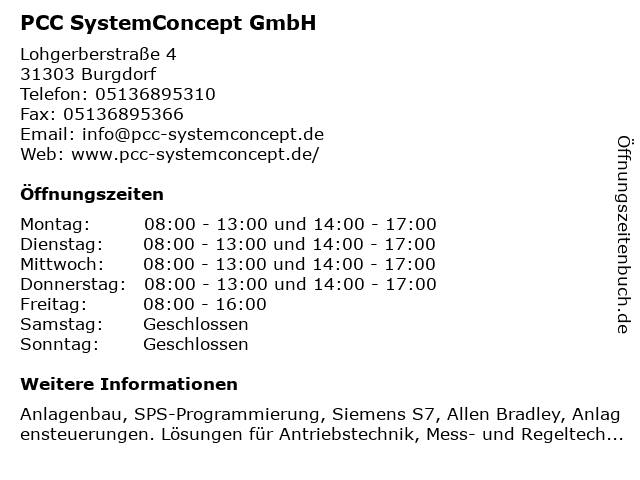 PCC SystemConcept GmbH

Lohgerberstraße 4
31303 Burgdorf
Telefon: 05136895310
Fax: 05136895366
Email: info@pcc-systemconcept.de
Web: www.pcc-systemconcept.de/

Öffnungszeiten

| Montag: | 08:00 - 13:00 und 14:00 - 17:00 |
|---|---|
| Dienstag: | 08:00 - 13:00 und 14:00 - 17:00 |
| Mittwoch: | 08:00 - 13:00 und 14:00 - 17:00 |
| Donnerstag: | 08:00 - 13:00 und 14:00 - 17:00 |
| Freitag: | 08:00 - 16:00 |
| Samstag: | Geschlossen |
| Sonntag: | Geschlossen |

Weitere Informationen

Anlagenbau, SPS-Programmierung, Siemens S7, Allen Bradley, Anlagensteuerungen. Lösungen für Antriebstechnik, Mess- und Regeltech...

Öffnungszeitenbuch.de